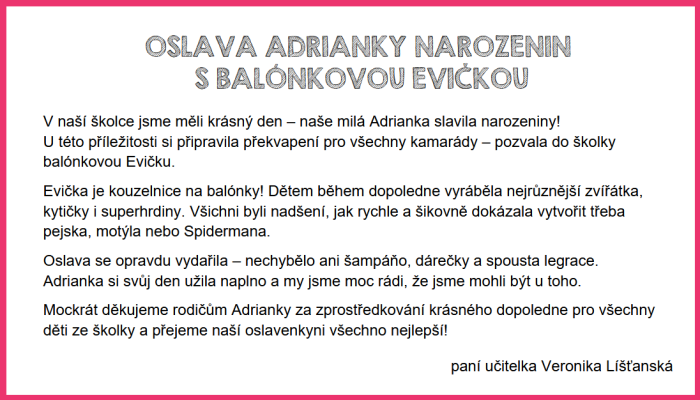 OSLAVA ADRIANKY NAROZENIN
S BALÓNKOVOU EVIČKOU

V naší školce jsme měli krásný den – naše milá Adrianka slavila narozeniny! U této příležitosti si připravila překvapení pro všechny kamarády – pozvala do školky balónkovou Evičku.

Evička je kouzelnice na balónky! Dětem během dopoledne vyráběla nejrůznější zvířátka, kytičky i superhrdiny. Všichni byli nadšení, jak rychle a šikovně dokázala vytvořit třeba pejska, motýla nebo Spidermana.

Oslava se opravdu vydařila – nechybělo ani šampáňo, dárečky a spousta legrace. Adrianka si svůj den užila naplno a my jsme moc rádi, že jsme mohli být u toho.

Mockrát děkujeme rodičům Adrianky za zprostředkování krásného dopoledne pro všechny děti ze školky a přejeme naší oslavenkyni všechno nejlepší!

paní učitelka Veronika Líšťanská